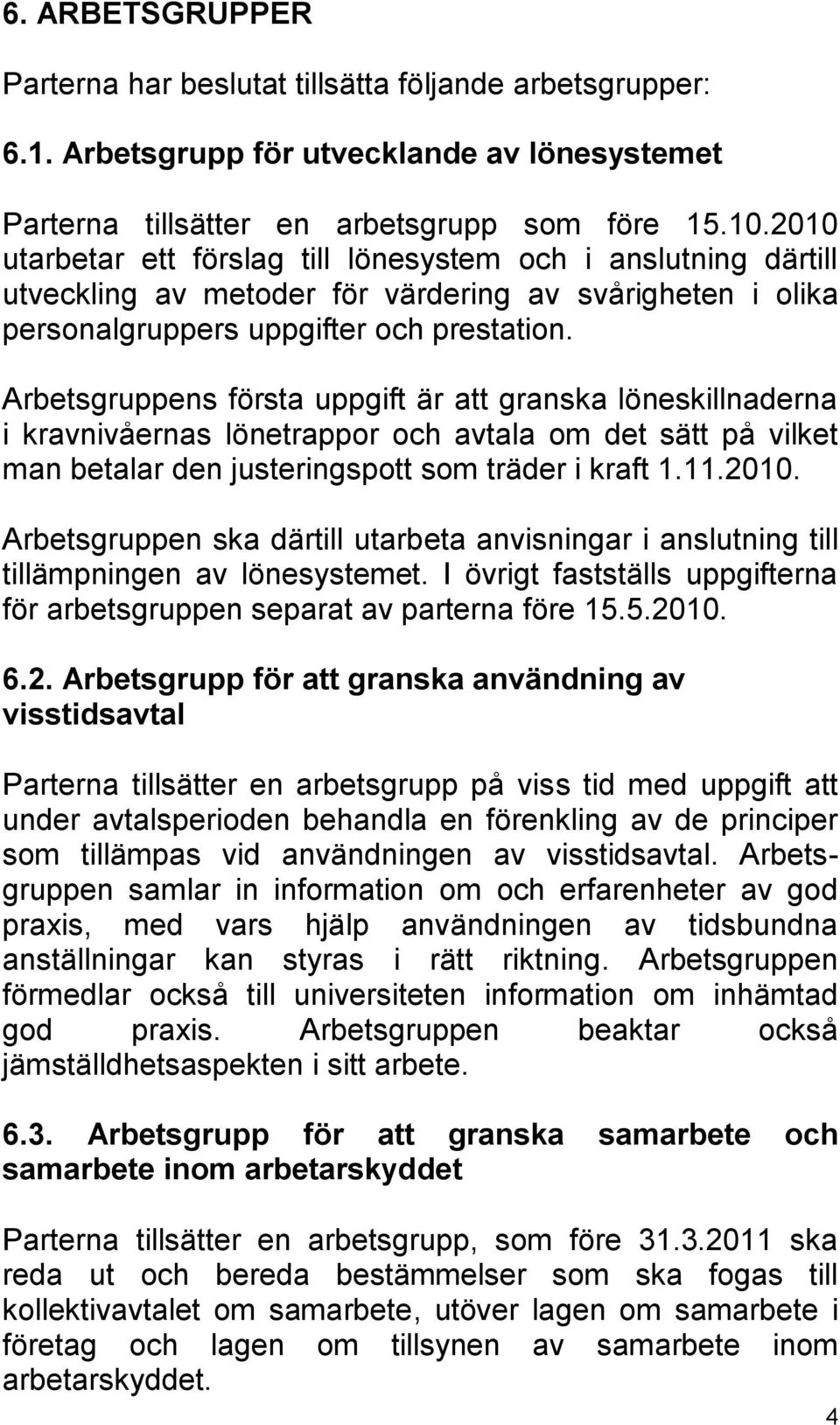 6. ARBETSGRUPPER

Parterna har beslutat tillsätta följande arbetsgrupper:

6.1. Arbetsgrupp för utvecklande av lönesystemet

Parterna tillsätter en arbetsgrupp som före 15.10.2010 utarbetar ett förslag till lönesystem och i anslutning därtill utveckling av metoder för värdering av svårigheten i olika personalgruppers uppgifter och prestation.

Arbetsgruppens första uppgift är att granska löneskillnaderna i kravnivåernas lönetrappor och avtala om det sätt på vilket man betalar den justeringspott som träder i kraft 1.11.2010.

Arbetsgruppen ska därtill utarbeta anvisningar i anslutning till tillämpningen av lönesystemet. I övrigt fastställs uppgifterna för arbetsgruppen separat av parterna före 15.5.2010.

6.2. Arbetsgrupp för att granska användning av visstidsavtal

Parterna tillsätter en arbetsgrupp på viss tid med uppgift att under avtalsperioden behandla en förenkling av de principer som tillämpas vid användningen av visstidsavtal. Arbetsgruppen samlar in information om och erfarenheter av god praxis, med vars hjälp användningen av tidsbundna anställningar kan styras i rätt riktning. Arbetsgruppen förmedlar också till universiteten information om inhämtad god praxis. Arbetsgruppen beaktar också jämställdhetsaspekten i sitt arbete.

6.3. Arbetsgrupp för att granska samarbete och samarbete inom arbetarskyddet

Parterna tillsätter en arbetsgrupp, som före 31.3.2011 ska reda ut och bereda bestämmelser som ska fogas till kollektivavtalet om samarbete, utöver lagen om samarbete i företag och lagen om tillsynen av samarbete inom arbetarskyddet.

4